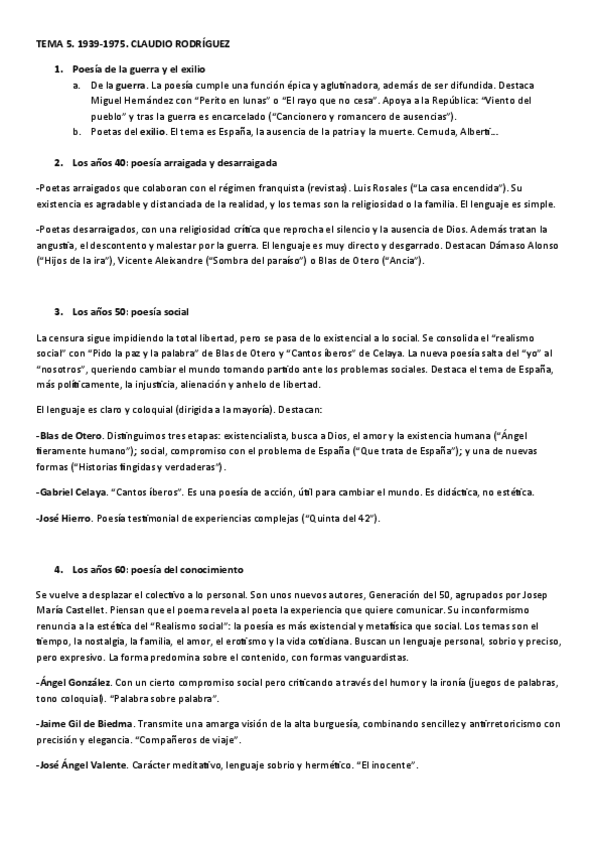 TEMA 5. 1939-1975. CLAUDIO RODRÍGUEZ

1. Poesía de la guerra y el exilio
a. De la guerra. La poesía cumple una función épica y aglutinadora, además de ser difundida. Destaca Miguel Hernández con "Perito en lunas" o "El rayo que no cesa". Apoya a la República: "Viento del pueblo" y tras la guerra es encarcelado ("Cancionero y romancero de ausencias").
b. Poetas del exilio. El tema es España, la ausencia de la patria y la muerte. Cernuda, Alberti...

2. Los años 40: poesía arraigada y desarraigada

-Poetas arraigados que colaboran con el régimen franquista (revistas). Luis Rosales ("La casa encendida"). Su existencia es agradable y distanciada de la realidad, y los temas son la religiosidad o la familia. El lenguaje es simple.

-Poetas desarraigados, con una religiosidad crítica que reprocha el silencio y la ausencia de Dios. Además tratan la angustia, el descontento y malestar por la guerra. El lenguaje es muy directo y desgarrado. Destacan Dámaso Alonso ("Hijos de la ira"), Vicente Aleixandre ("Sombra del paraíso") o Blas de Otero ("Ancia").

3. Los años 50: poesía social

La censura sigue impidiendo la total libertad, pero se pasa de lo existencial a lo social. Se consolida el "realismo social" con "Pido la paz y la palabra" de Blas de Otero y "Cantos íberos" de Celaya. La nueva poesía salta del "yo" al "nosotros", queriendo cambiar el mundo tomando partido ante los problemas sociales. Destaca el tema de España, más políticamente, la injusticia, alienación y anhelo de libertad.

El lenguaje es claro y coloquial (dirigida a la mayoría). Destacan:

-Blas de Otero. Distinguimos tres etapas: existencialista, busca a Dios, el amor y la existencia humana ("Ángel fieramente humano"); social, compromiso con el problema de España ("Que trata de España"); y una de nuevas formas ("Historias fingidas y verdaderas").

-Gabriel Celaya. "Cantos íberos". Es una poesía de acción, útil para cambiar el mundo. Es didáctica, no estética.

-José Hierro. Poesía testimonial de experiencias complejas ("Quinta del 42").

4. Los años 60: poesía del conocimiento

Se vuelve a desplazar el colectivo a lo personal. Son unos nuevos autores, Generación del 50, agrupados por Josep María Castellet. Piensan que el poema revela al poeta la experiencia que quiere comunicar. Su inconformismo renuncia a la estética del "Realismo social": la poesía es más existencial y metafísica que social. Los temas son el tiempo, la nostalgia, la familia, el amor, el erotismo y la vida cotidiana. Buscan un lenguaje personal, sobrio y preciso, pero expresivo. La forma predomina sobre el contenido, con formas vanguardistas.

-Ángel González. Con un cierto compromiso social pero criticando a través del humor y la ironía (juegos de palabras, tono coloquial). "Palabra sobre palabra".

-Jaime Gil de Biedma. Transmite una amarga visión de la alta burguesía, combinando sencillez y antirretoricismo con precisión y elegancia. "Compañeros de viaje".

-José Ángel Valente. Carácter meditativo, lenguaje sobrio y hermético. "El inocente".